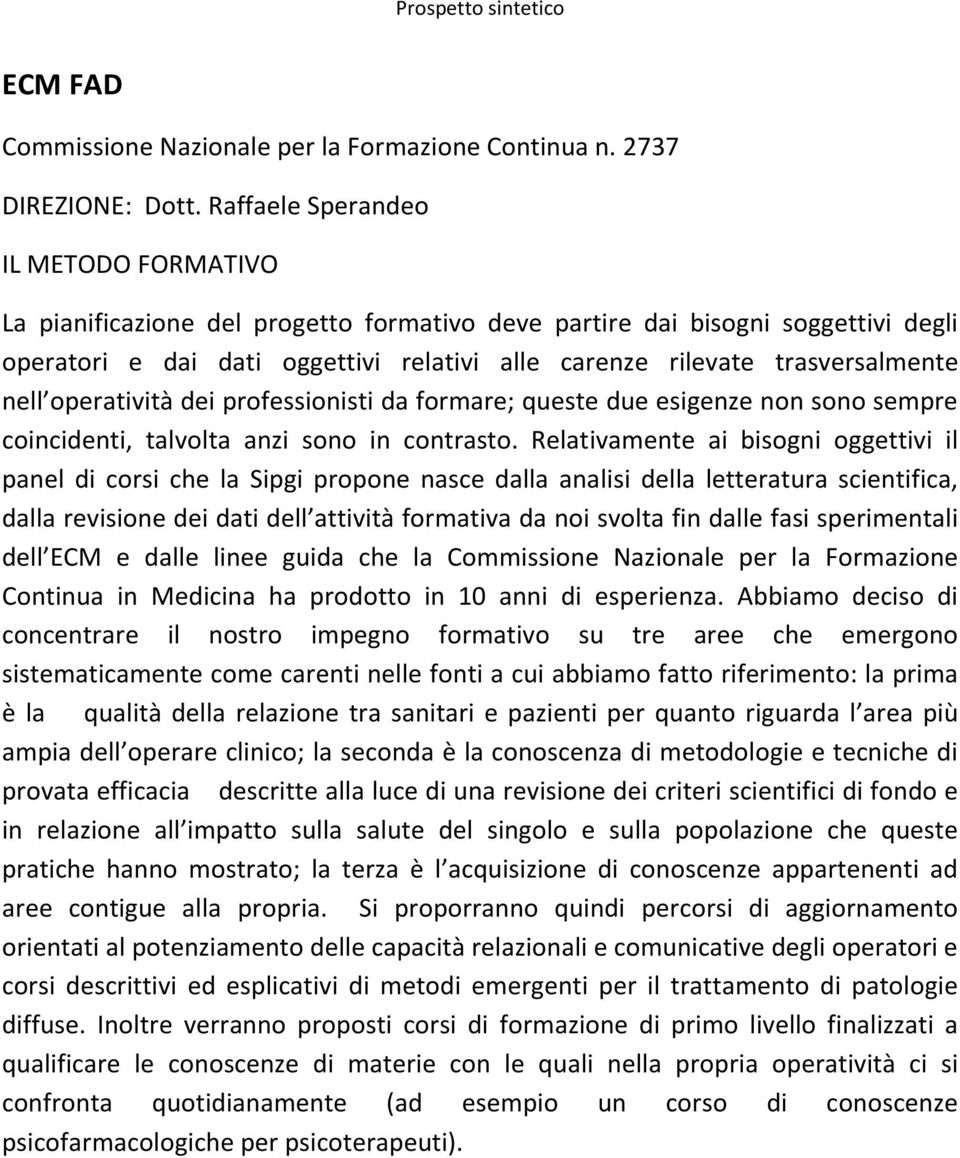 Prospetto sintetico

ECM FAD

Commissione Nazionale per la Formazione Continua n. 2737

DIREZIONE: Dott. Raffaele Sperandeo

IL METODO FORMATIVO

La pianificazione del progetto formativo deve partire dai bisogni soggettivi degli operatori e dai dati oggettivi relativi alle carenze rilevate trasversalmente nell operatività dei professionisti da formare; queste due esigenze non sono sempre coincidenti, talvolta anzi sono in contrasto. Relativamente ai bisogni oggettivi il panel di corsi che la Sipgi propone nasce dalla analisi della letteratura scientifica, dalla revisione dei dati dell attività formativa da noi svolta fin dalle fasi sperimentali dell ECM e dalle linee guida che la Commissione Nazionale per la Formazione Continua in Medicina ha prodotto in 10 anni di esperienza. Abbiamo deciso di concentrare il nostro impegno formativo su tre aree che emergono sistematicamente come carenti nelle fonti a cui abbiamo fatto riferimento: la prima è la qualità della relazione tra sanitari e pazienti per quanto riguarda l area più ampia dell operare clinico; la seconda è la conoscenza di metodologie e tecniche di provata efficacia descritte alla luce di una revisione dei criteri scientifici di fondo e in relazione all impatto sulla salute del singolo e sulla popolazione che queste pratiche hanno mostrato; la terza è l acquisizione di conoscenze appartenenti ad aree contigue alla propria. Si proporranno quindi percorsi di aggiornamento orientati al potenziamento delle capacità relazionali e comunicative degli operatori e corsi descrittivi ed esplicativi di metodi emergenti per il trattamento di patologie diffuse. Inoltre verranno proposti corsi di formazione di primo livello finalizzati a qualificare le conoscenze di materie con le quali nella propria operatività ci si confronta quotidianamente (ad esempio un corso di conoscenze psicofarmacologiche per psicoterapeuti).